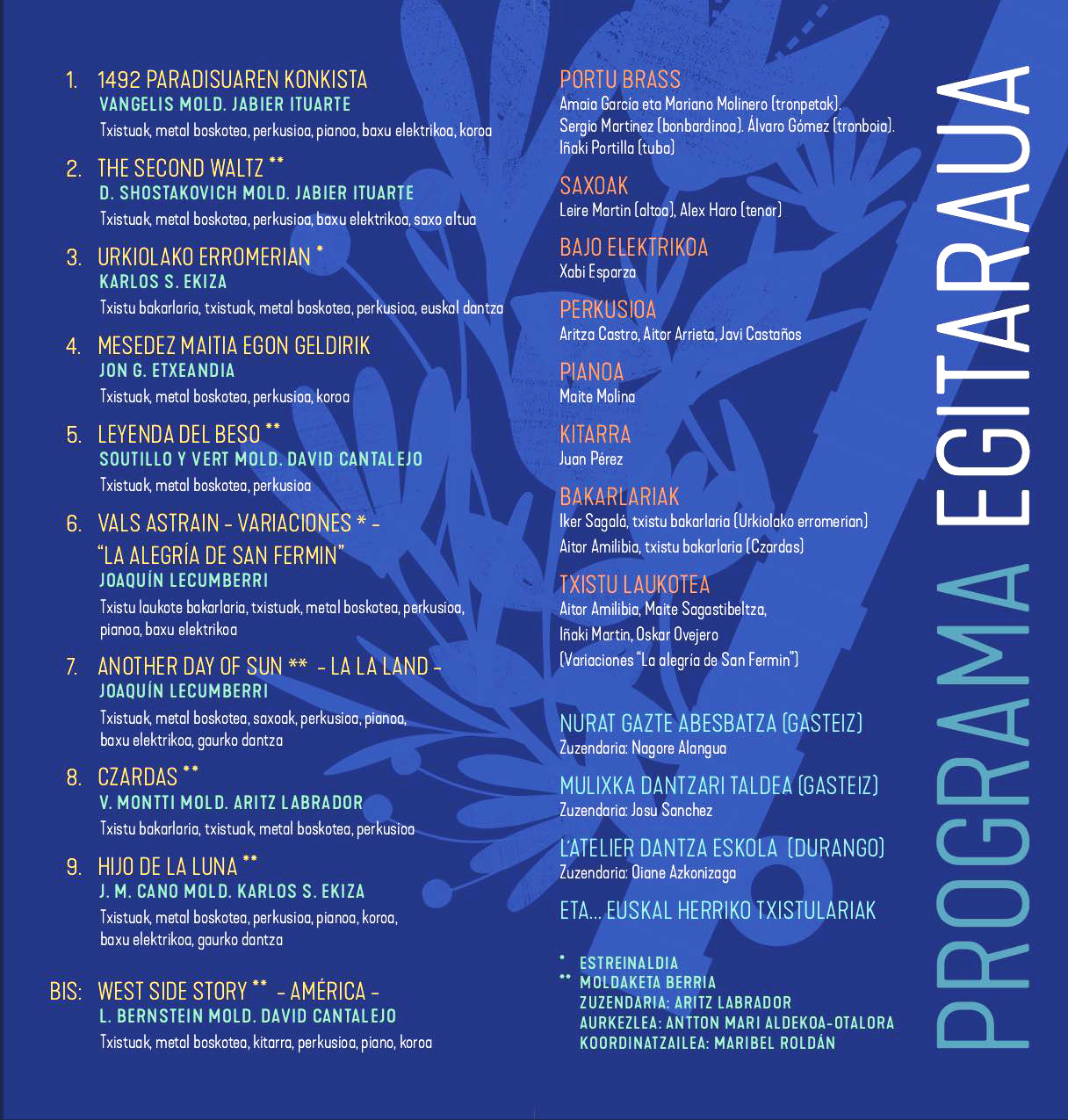 1. 1492 PARADISUAREN KONKISTA
VANGELIS MOLD. JABIER ITUARTE
Txistuak, metal boskotea, perkusioa, pianoa, baxu elektrikoa, koroa

2. THE SECOND WALTZ **
D. SHOSTAKOVICH MOLD. JABIER ITUARTE
Txistuak, metal boskotea, perkusioa, baxu elektrikoa, saxo altua

3. URKIOLAKO ERROMERIAN *
KARLOS S. EKIZA
Txistu bakarlaria, txistuak, metal boskotea, perkusioa, euskal dantza

4. MESEDEZ MAITIA EGON GELDIRIK
JON G. ETXEANDIA
Txistuak, metal boskotea, perkusioa, koroa

5. LEYENDA DEL BESO **
SOUTILLO Y VERT MOLD. DAVID CANTALEJO
Txistuak, metal boskotea, perkusioa

6. VALS ASTRAIN - VARIACIONES * - "LA ALEGRÍA DE SAN FERMIN"
JOAQUÍN LECUMBERRI
Txistu laukote bakarlaria, txistuak, metal boskotea, perkusioa, pianoa, baxu elektrikoa

7. ANOTHER DAY OF SUN ** - LA LA LAND -
JOAQUÍN LECUMBERRI
Txistuak, metal boskotea, saxoak, perkusioa, pianoa, baxu elektrikoa, gaurko dantza

8. CZARDAS **
V. MONTTI MOLD. ARITZ LABRADOR
Txistu bakarlaria, txistuak, metal boskotea, perkusioa

9. HIJO DE LA LUNA **
J. M. CANO MOLD. KARLOS S. EKIZA
Txistuak, metal boskotea, perkusioa, pianoa, koroa, baxu elektrikoa, gaurko dantza

BIS: WEST SIDE STORY ** - AMÉRICA -
L. BERNSTEIN MOLD. DAVID CANTALEJO
Txistuak, metal boskotea, kitarra, perkusioa, piano, koroa

PORTU BRASS
Amaia García eta Mariano Molinero (tronpetak). Sergio Martinez (bonbardinoa). Álvaro Gómez (tronboia). Iñaki Portilla (tuba)

SAXOAK
Leire Martin (altoa), Alex Haro (tenor)

BAJO ELEKTRIKOA
Xabi Esparza

PERKUSIOA
Aritza Castro, Aitor Arrieta, Javi Castaños

PIANOA
Maite Molina

KITARRA
Juan Pérez

BAKARLARIAK
Iker Sagalá, txistu bakarlaria (Urkiolako erromerian)
Aitor Amilibia, txistu bakarlaria (Czardas)

TXISTU LAUKOTEA
Aitor Amilibia, Maite Sagastibeltza, Iñaki Martin, Oskar Ovejero
(Variaciones "La alegría de San Fermin")

NURAT GAZTE ABESBATZA (GASTEIZ)
Zuzendaria: Nagore Alangua

MULIXKA DANTZARI TALDEA (GASTEIZ)
Zuzendaria: Josu Sanchez

L'ATELIER DANTZA ESKOLA (DURANGO)
Zuzendaria: Oiane Azkonizaga

ETA... EUSKAL HERRIKO TXISTULARIAK

* ESTREINALDIA
** MOLDAKETA BERRIA
ZUZENDARIA: ARITZ LABRADOR
AURKEZLEA: ANTTON MARI ALDEKOA-OTALORA
KOORDINATZAILEA: MARIBEL ROLDÁN

PROGRAMA EGITARAUA